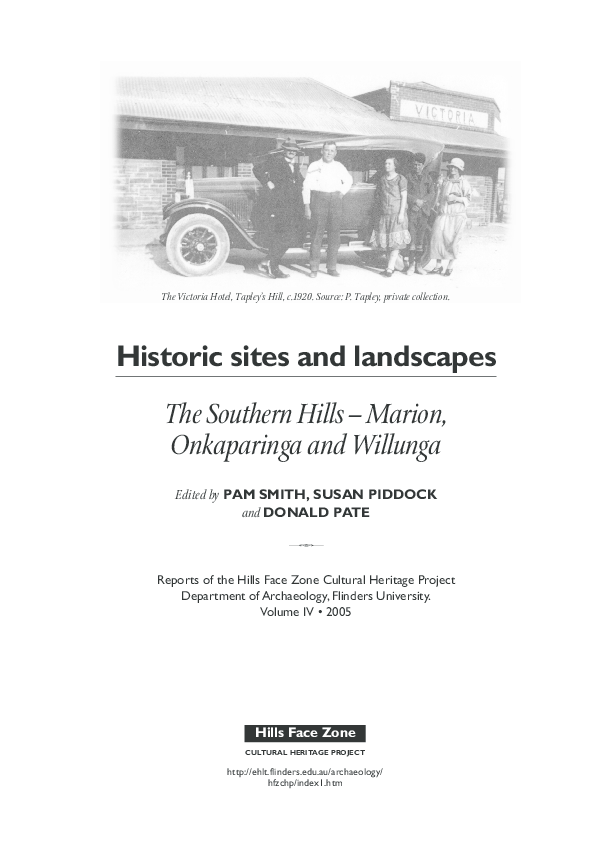 VICTORIA

The Victoria Hotel, Tapley's Hill, c.1920. Source: P. Tapley, private collection.

Historic sites and landscapes

The Southern Hills – Marion, Onkaparinga and Willunga

Edited by PAM SMITH, SUSAN PIDDOCK and DONALD PATE

Reports of the Hills Face Zone Cultural Heritage Project
Department of Archaeology, Flinders University.
Volume IV • 2005

Hills Face Zone
CULTURAL HERITAGE PROJECT

http://ehlt.flinders.edu.au/archaeology/hfzchp/index1.htm